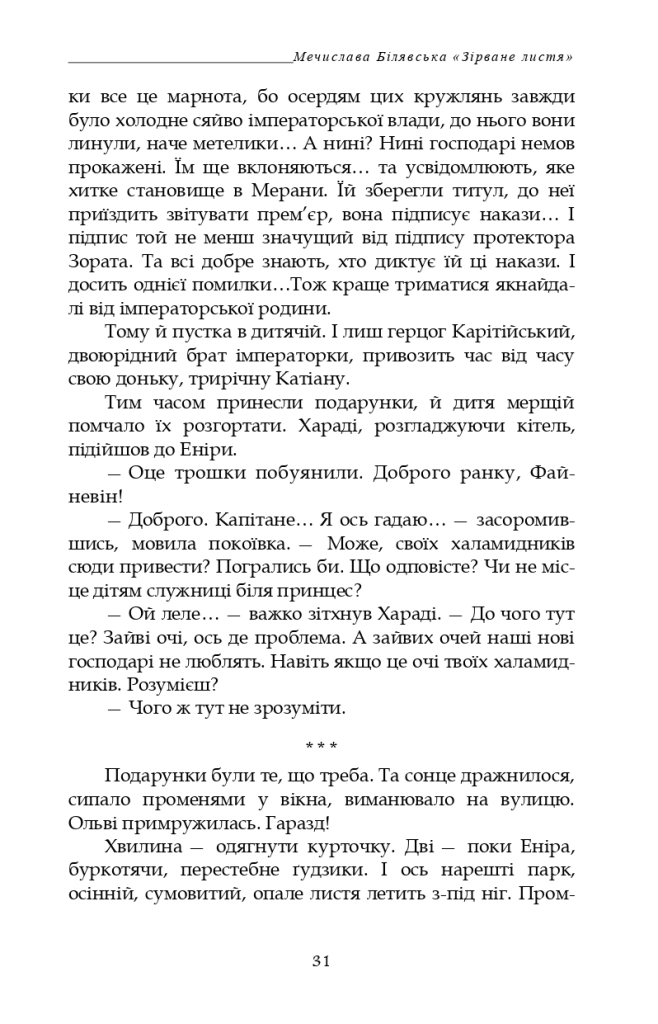 Мечислава Білявська «Зірване листя»

ки все це марнота, бо осердям цих кружлянь завжди було холодне сяйво імператорської влади, до нього вони линули, наче метелики… А нині? Нині господарі немов прокажені. Їм ще вклоняються… та усвідомлюють, яке хитке становище в Мерани. Їй зберегли титул, до неї приїздить звітувати прем'єр, вона підписує накази… І підпис той не менш значущий від підпису протектора Зората. Та всі добре знають, хто диктує їй ці накази. І досить однієї помилки…Тож краще триматися якнайдалі від імператорської родини.

Тому й пустка в дитячій. І лиш герцог Карітійський, двоюрідний брат імператорки, привозить час від часу свою доньку, трирічну Катіану.

Тим часом принесли подарунки, й дитя мерщій помчало їх розгортати. Хараді, розгладжуючи кітель, підійшов до Еніри.

— Оце трошки побуянили. Доброго ранку, Файневін!

— Доброго. Капітане… Я ось гадаю… — засоромившись, мовила покоївка. — Може, своїх халамидників сюди привести? Погрались би. Що одповісте? Чи не місце дітям служниці біля принцес?

— Ой леле… — важко зітхнув Хараді. — До чого тут це? Зайві очі, ось де проблема. А зайвих очей наші нові господарі не люблять. Навіть якщо це очі твоїх халамидників. Розумієш?

— Чого ж тут не зрозуміти.

* * *

Подарунки були те, що треба. Та сонце дражнилося, сипало променями у вікна, виманювало на вулицю. Ольві примружилась. Гаразд!

Хвилина — одягнути курточку. Дві — поки Еніра, буркотячи, перестебне гудзики. І ось нарешті парк, осінній, сумовитий, опале листя летить з-під ніг. Пром-

31